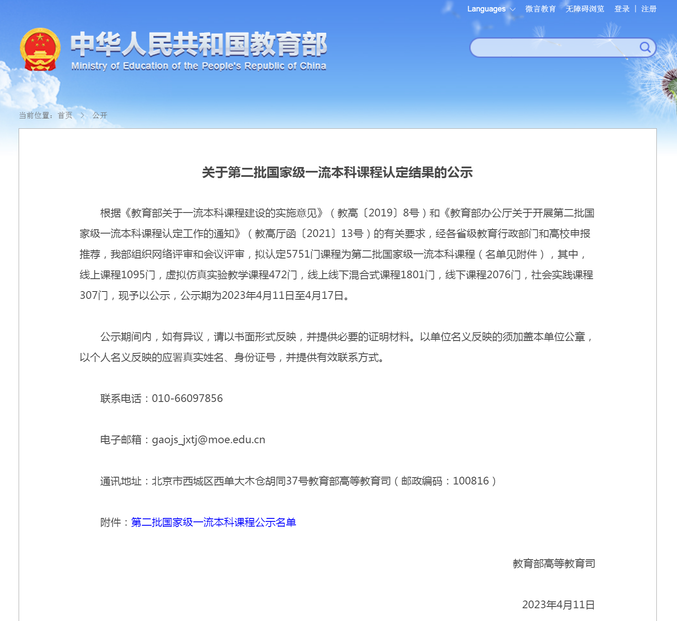 Languages 微言教育 无障碍浏览 登录 | 注册

中华人民共和国教育部
Ministry of Education of the People's Republic of China

当前位置：首页 > 公开

关于第二批国家级一流本科课程认定结果的公示

根据《教育部关于一流本科课程建设的实施意见》（教高〔2019〕8号）和《教育部办公厅关于开展第二批国家级一流本科课程认定工作的通知》（教高厅函〔2021〕13号）的有关要求，经各省级教育行政部门和高校申报推荐，我部组织网络评审和会议评审，拟认定5751门课程为第二批国家级一流本科课程（名单见附件），其中，线上课程1095门，虚拟仿真实验教学课程472门，线上线下混合式课程1801门，线下课程2076门，社会实践课程307门，现予以公示，公示期为2023年4月11日至4月17日。

公示期间内，如有异议，请以书面形式反映，并提供必要的证明材料。以单位名义反映的须加盖本单位公章，以个人名义反映的应署真实姓名、身份证号，并提供有效联系方式。

联系电话：010-66097856

电子邮箱：gaojs_jxtj@moe.edu.cn

通讯地址：北京市西城区西单大木仓胡同37号教育部高等教育司（邮政编码：100816）

附件：第二批国家级一流本科课程公示名单

教育部高等教育司

2023年4月11日